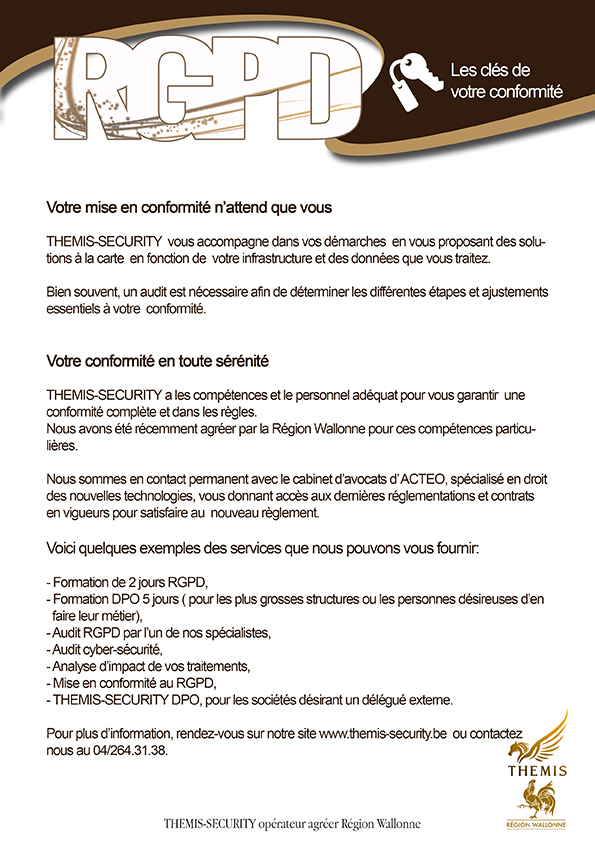 RGPD

Les clés de votre conformité

Votre mise en conformité n'attend que vous

THEMIS-SECURITY vous accompagne dans vos démarches en vous proposant des solutions à la carte en fonction de votre infrastructure et des données que vous traitez.

Bien souvent, un audit est nécessaire afin de déterminer les différentes étapes et ajustements essentiels à votre conformité.

Votre conformité en toute sérénité

THEMIS-SECURITY a les compétences et le personnel adéquat pour vous garantir une conformité complète et dans les règles.
Nous avons été récemment agréer par la Région Wallonne pour ces compétences particulières.

Nous sommes en contact permanent avec le cabinet d'avocats d'ACTEO, spécialisé en droit des nouvelles technologies, vous donnant accès aux dernières réglementations et contrats en vigueurs pour satisfaire au nouveau règlement.

Voici quelques exemples des services que nous pouvons vous fournir:

- Formation de 2 jours RGPD,
- Formation DPO 5 jours ( pour les plus grosses structures ou les personnes désireuses d'en faire leur métier),
- Audit RGPD par l'un de nos spécialistes,
- Audit cyber-sécurité,
- Analyse d'impact de vos traitements,
- Mise en conformité au RGPD,
- THEMIS-SECURITY DPO, pour les sociétés désirant un délégué externe.

Pour plus d'information, rendez-vous sur notre site www.themis-security.be ou contactez nous au 04/264.31.38.

THEMIS

RÉGION WALLONNE

THEMIS-SECURITY opérateur agréer Région Wallonne